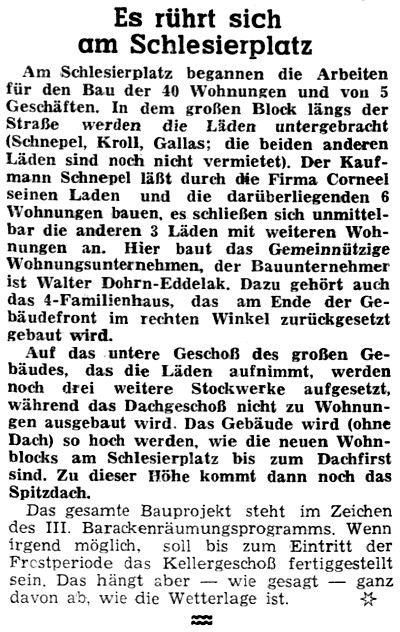 Es rührt sich am Schlesierplatz

Am Schlesierplatz begannen die Arbeiten für den Bau der 40 Wohnungen und von 5 Geschäften. In dem großen Block längs der Straße werden die Läden untergebracht (Schnepel, Kroll, Gallas; die beiden anderen Läden sind noch nicht vermietet). Der Kaufmann Schnepel läßt durch die Firma Corneel seinen Laden und die darüberliegenden 6 Wohnungen bauen, es schließen sich unmittelbar die anderen 3 Läden mit weiteren Wohnungen an. Hier baut das Gemeinnützige Wohnungsunternehmen, der Bauunternehmer ist Walter Dohrn-Eddelak. Dazu gehört auch das 4-Familienhaus, das am Ende der Gebäudefront im rechten Winkel zurückgesetzt gebaut wird.

Auf das untere Geschoß des großen Gebäudes, das die Läden aufnimmt, werden noch drei weitere Stockwerke aufgesetzt, während das Dachgeschoß nicht zu Wohnungen ausgebaut wird. Das Gebäude wird (ohne Dach) so hoch werden, wie die neuen Wohnblocks am Schlesierplatz bis zum Dachfirst sind. Zu dieser Höhe kommt dann noch das Spitzdach.

Das gesamte Bauprojekt steht im Zeichen des III. Barackenräumungsprogramms. Wenn irgend möglich, soll bis zum Eintritt der Frostperiode das Kellergeschoß fertiggestellt sein. Das hängt aber — wie gesagt — ganz davon ab, wie die Wetterlage ist.